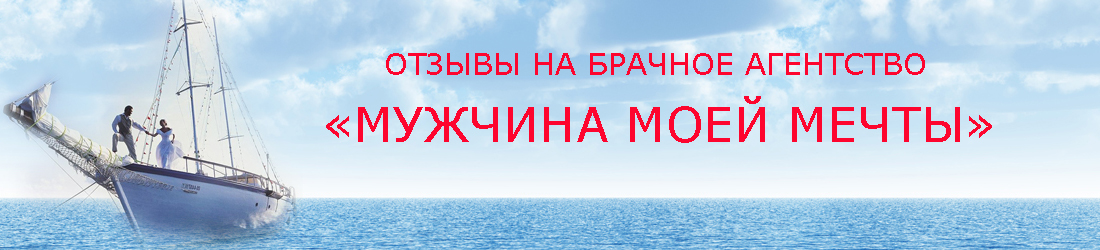 ОТЗЫВЫ НА БРАЧНОЕ АГЕНТСТВО
«МУЖЧИНА МОЕЙ МЕЧТЫ»